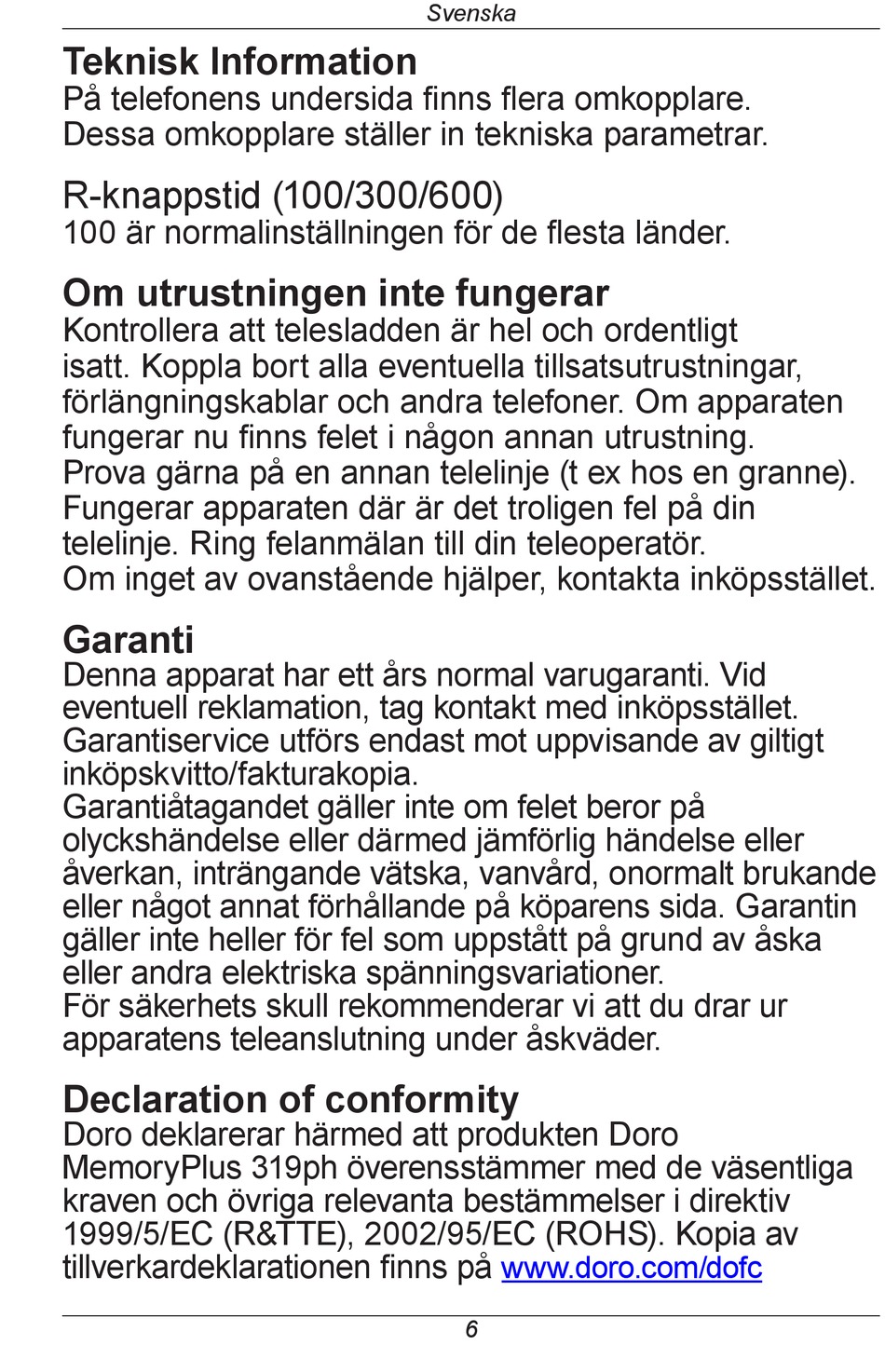 Svenska

Teknisk Information
På telefonens undersida finns flera omkopplare. Dessa omkopplare ställer in tekniska parametrar.

R-knappstid (100/300/600)
100 är normalinställningen för de flesta länder.

Om utrustningen inte fungerar
Kontrollera att telesladden är hel och ordentligt isatt. Koppla bort alla eventuella tillsatsutrustningar, förlängningskablar och andra telefoner. Om apparaten fungerar nu finns felet i någon annan utrustning. Prova gärna på en annan telelinje (t ex hos en granne). Fungerar apparaten där är det troligen fel på din telelinje. Ring felanmälan till din teleoperatör. Om inget av ovanstående hjälper, kontakta inköpsstället.

Garanti
Denna apparat har ett års normal varugaranti. Vid eventuell reklamation, tag kontakt med inköpsstället. Garantiservice utförs endast mot uppvisande av giltigt inköpskvitto/fakturakopia.
Garantiåtagandet gäller inte om felet beror på olyckshändelse eller därmed jämförlig händelse eller åverkan, inträngande vätska, vanvård, onormalt brukande eller något annat förhållande på köparens sida. Garantin gäller inte heller för fel som uppstått på grund av åska eller andra elektriska spänningsvariationer.
För säkerhets skull rekommenderar vi att du drar ur apparatens teleanslutning under åskväder.

Declaration of conformity
Doro deklarerar härmed att produkten Doro MemoryPlus 319ph överensstämmer med de väsentliga kraven och övriga relevanta bestämmelser i direktiv 1999/5/EC (R&TTE), 2002/95/EC (ROHS). Kopia av tillverkardeklarationen finns på www.doro.com/dofc

6